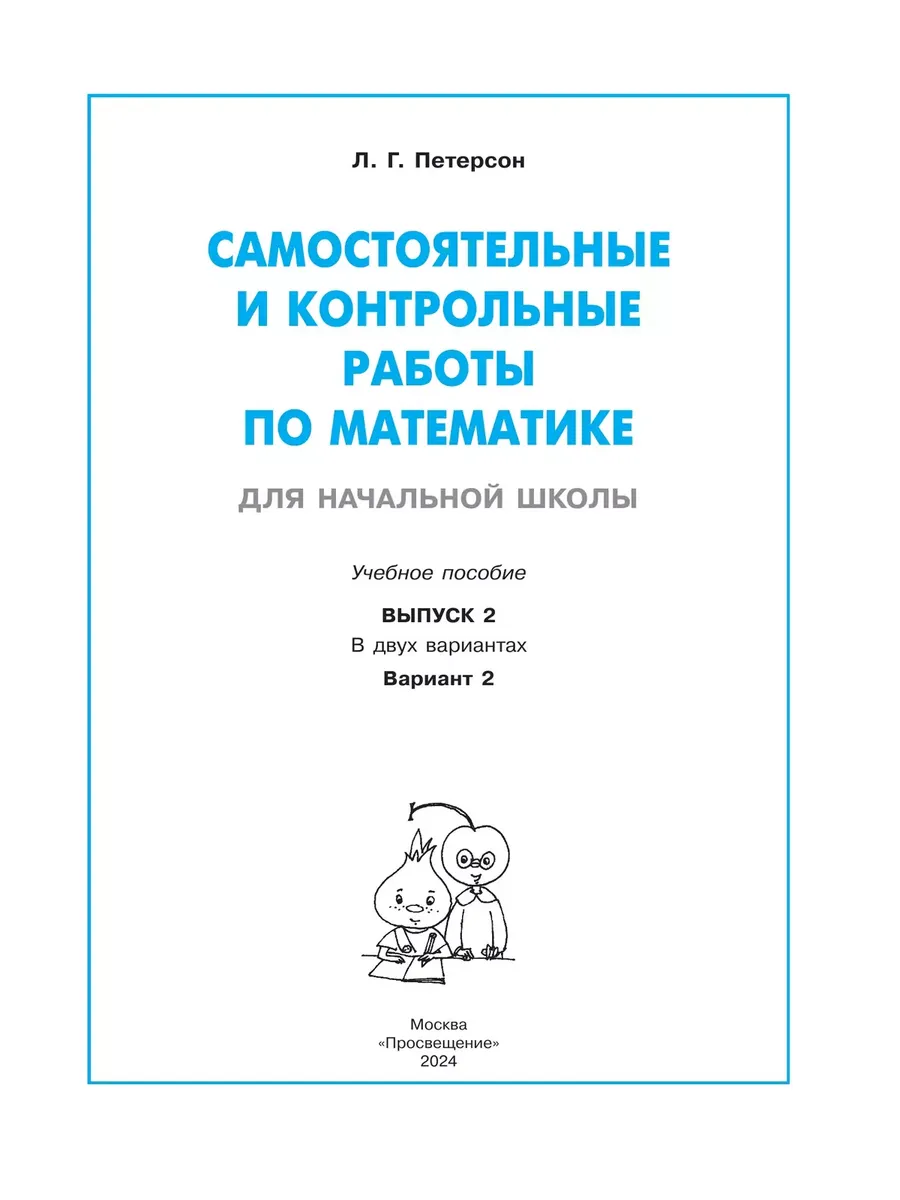 Л. Г. Петерсон

САМОСТОЯТЕЛЬНЫЕ И КОНТРОЛЬНЫЕ РАБОТЫ ПО МАТЕМАТИКЕ

ДЛЯ НАЧАЛЬНОЙ ШКОЛЫ

Учебное пособие

ВЫПУСК 2

В двух вариантах

Вариант 2

Москва
«Просвещение»
2024